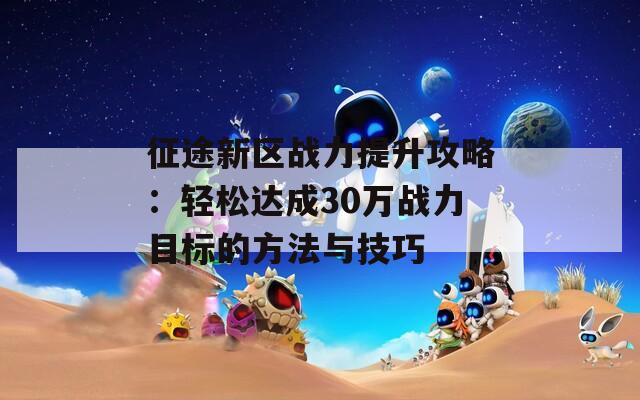 征途新区战力提升攻略：轻松达成30万战力目标的方法与技巧